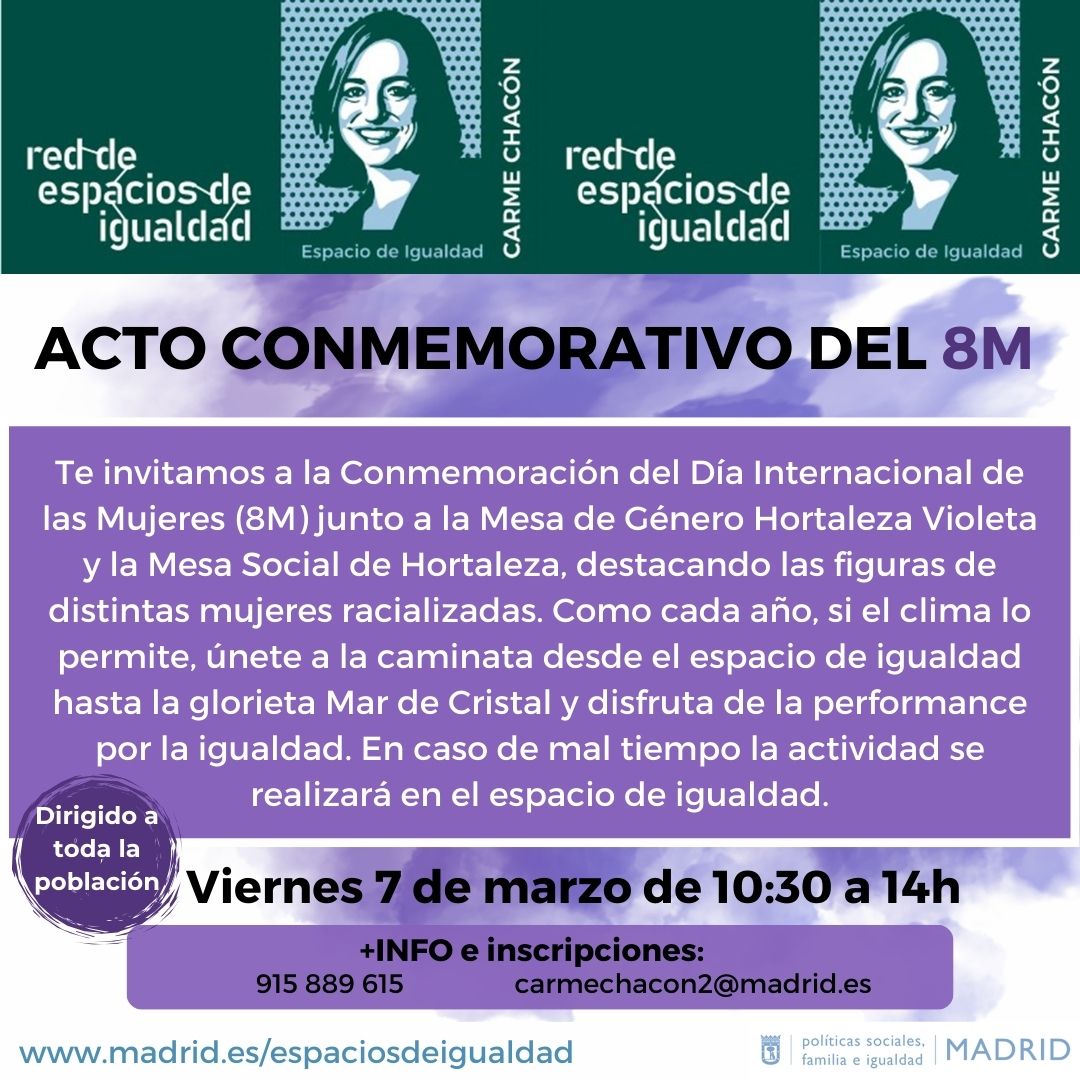 red de
espacios de
igualdad

Espacio de Igualdad
CARME CHACÓN

red de
espacios de
igualdad

Espacio de Igualdad
CARME CHACÓN

ACTO CONMEMORATIVO DEL 8M

Te invitamos a la Conmemoración del Día Internacional de las Mujeres (8M) junto a la Mesa de Género Hortaleza Violeta y la Mesa Social de Hortaleza, destacando las figuras de distintas mujeres racializadas. Como cada año, si el clima lo permite, únete a la caminata desde el espacio de igualdad hasta la glorieta Mar de Cristal y disfruta de la performance por la igualdad. En caso de mal tiempo la actividad se realizará en el espacio de igualdad.

Dirigido a toda la población

Viernes 7 de marzo de 10:30 a 14h

+INFO e inscripciones:
915 889 615 carmechacon2@madrid.es

www.madrid.es/espaciosdeigualdad

políticas sociales, familia e igualdad
MADRID